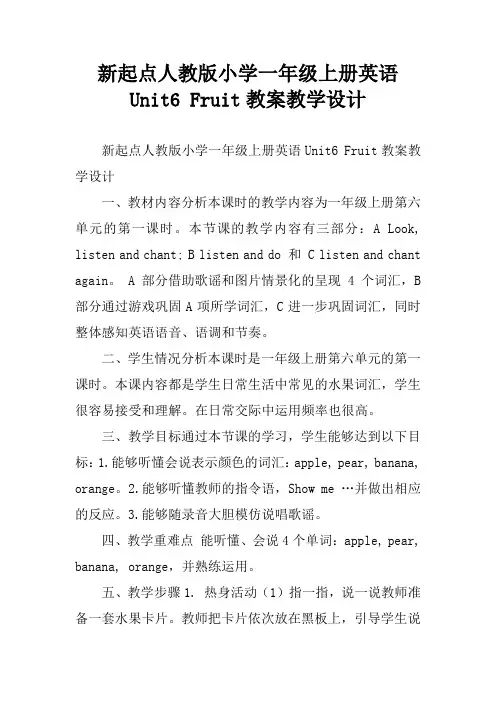 新起点人教版小学一年级上册英语 Unit6 Fruit 教案教学设计

新起点人教版小学一年级上册英语 Unit6 Fruit 教案教学设计

一、教材内容分析本课时的教学内容为一年级上册第六单元的第一课时。本节课的教学内容有三部分：A Look, listen and chant; B listen and do 和 C listen and chant again。 A 部分借助歌谣和图片情景化的呈现 4 个词汇，B 部分通过游戏巩固 A 项所学词汇，C 进一步巩固词汇，同时整体感知英语语音、语调和节奏。

二、学生情况分析本课时是一年级上册第六单元的第一课时。本课内容都是学生日常生活中常见的水果词汇，学生很容易接受和理解。在日常交际中运用频率也很高。

三、教学目标通过本节课的学习，学生能够达到以下目标：1.能够听懂会说表示颜色的词汇：apple, pear, banana, orange。2.能够听懂教师的指令语，Show me …并做出相应的反应。3.能够随录音大胆模仿说唱歌谣。

四、教学重难点 能听懂、会说 4 个单词：apple, pear, banana, orange，并熟练运用。

五、教学步骤 1. 热身活动（1）指一指，说一说教师准备一套水果卡片。教师把卡片依次放在黑板上，引导学生说